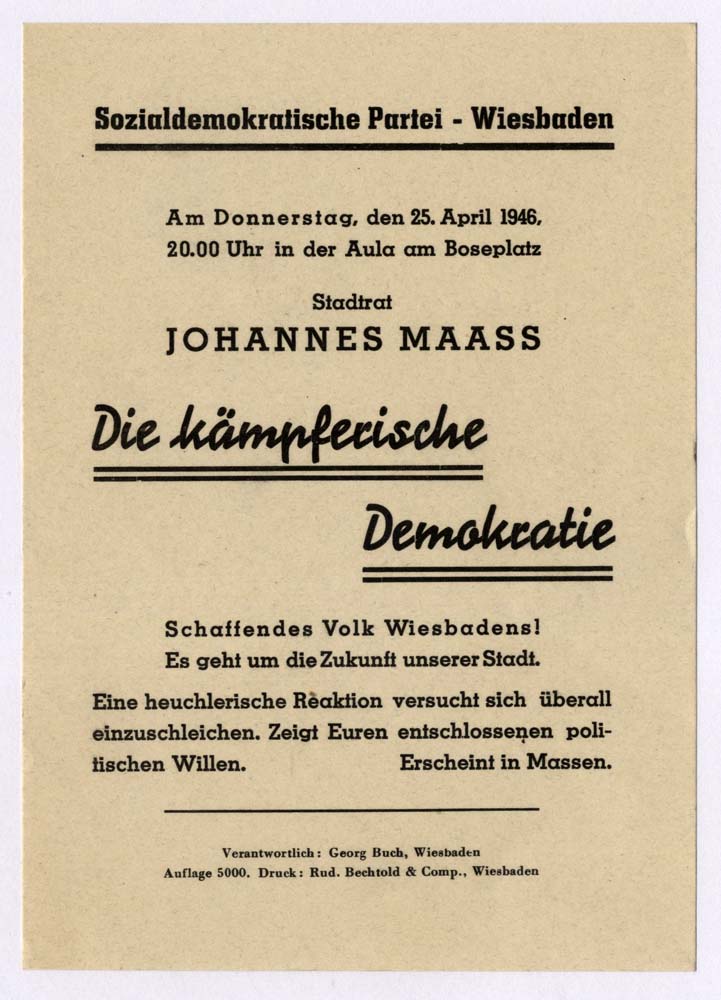 Sozialdemokratische Partei - Wiesbaden

Am Donnerstag, den 25. April 1946, 20.00 Uhr in der Aula am Boseplatz

Stadtrat

JOHANNES MAASS

Die kämpferische Demokratie

Schaffendes Volk Wiesbadens! Es geht um die Zukunft unserer Stadt.

Eine heuchlerische Reaktion versucht sich überall einzuschleichen. Zeigt Euren entschlossenen politischen Willen. Erscheint in Massen.

Verantwortlich: Georg Buch, Wiesbaden
Auflage 5000. Druck: Rud. Bechtold & Comp., Wiesbaden